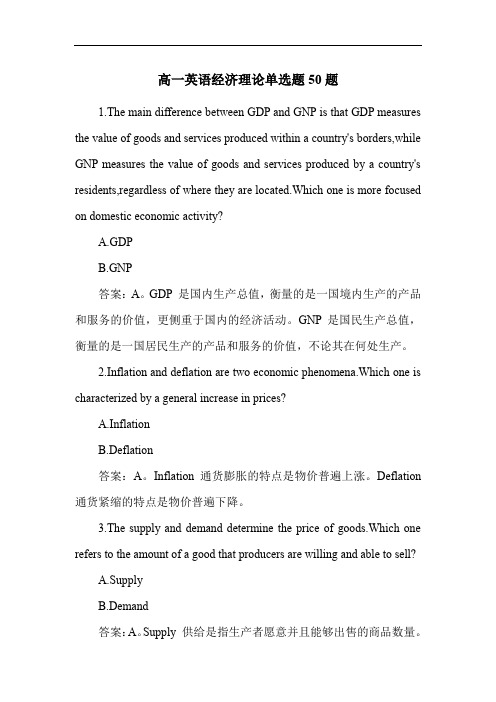 高一英语经济理论单选题 50 题

1.The main difference between GDP and GNP is that GDP measures the value of goods and services produced within a country's borders,while GNP measures the value of goods and services produced by a country's residents,regardless of where they are located.Which one is more focused on domestic economic activity?

A.GDP

B.GNP

答案：A。GDP 是国内生产总值，衡量的是一国境内生产的产品和服务的价值，更侧重于国内的经济活动。GNP 是国民生产总值，衡量的是一国居民生产的产品和服务的价值，不论其在何处生产。

2.Inflation and deflation are two economic phenomena.Which one is characterized by a general increase in prices?

A.Inflation

B.Deflation

答案：A。Inflation 通货膨胀的特点是物价普遍上涨。Deflation 通货紧缩的特点是物价普遍下降。

3.The supply and demand determine the price of goods.Which one refers to the amount of a good that producers are willing and able to sell?

A.Supply

B.Demand

答案：A。Supply 供给是指生产者愿意并且能够出售的商品数量。